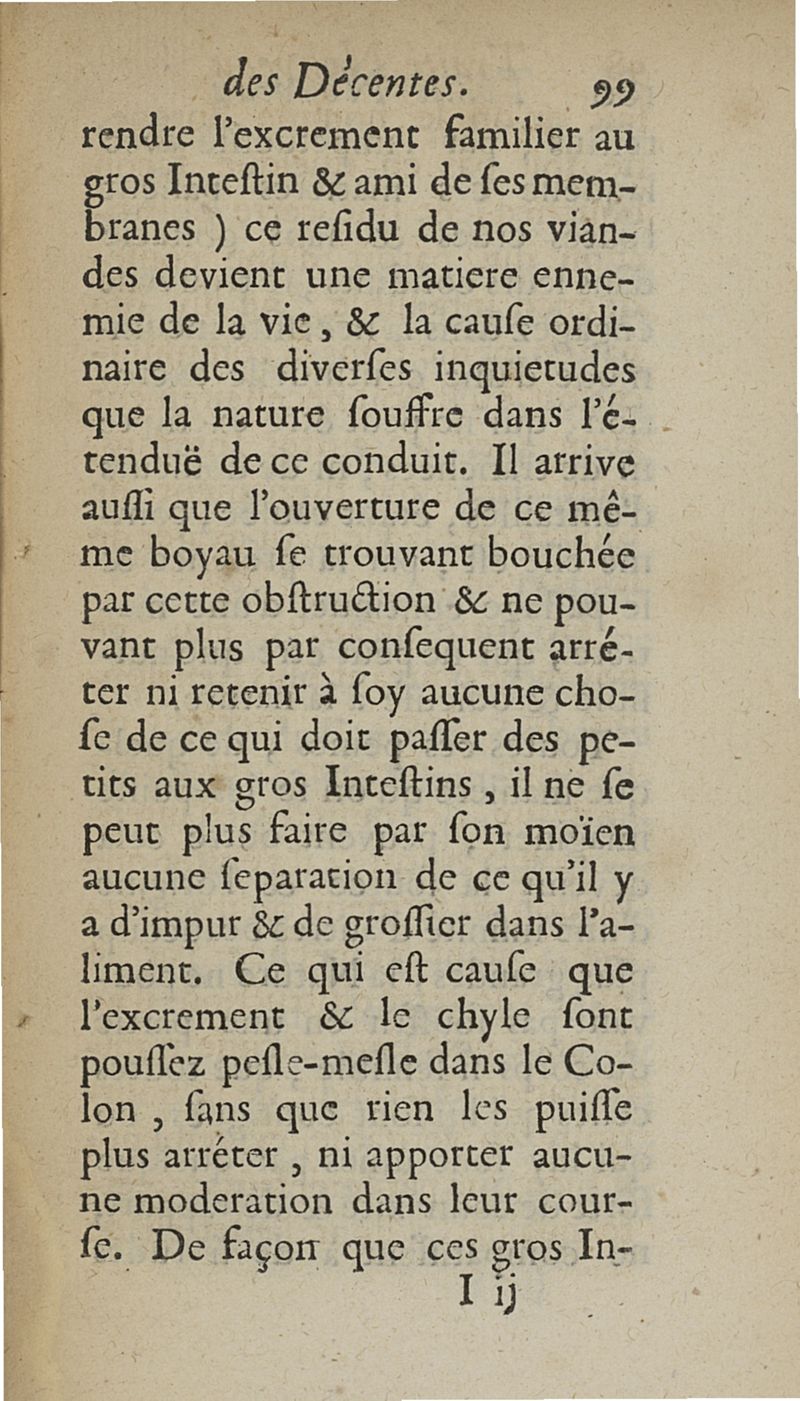 des Décentes. 99

rendre l'excrement familier au gros Inteſtin & ami de ſes membranes ) ce reſidu de nos viandes devient une matiere ennemie de la vie, & la cauſe ordinaire des diverſes inquietudes que la nature ſouffre dans l'étenduë de ce conduit. Il arrive auſſi que l'ouverture de ce même boyau ſe trouvant bouchée par cette obſtruction & ne pouvant plus par conſequent arréter ni retenir à ſoy aucune choſe de ce qui doit paſſer des petits aux gros Inteſtins, il ne ſe peut plus faire par ſon moïen aucune ſeparation de ce qu'il y a d'impur & de groſſier dans l'aliment. Ce qui eſt cauſe que l'excrement & le chyle ſont pouſſez peſle-meſle dans le Colon, ſans que rien les puiſſe plus arréter, ni apporter aucune moderation dans leur courſe. De façon que ces gros In-

I ij